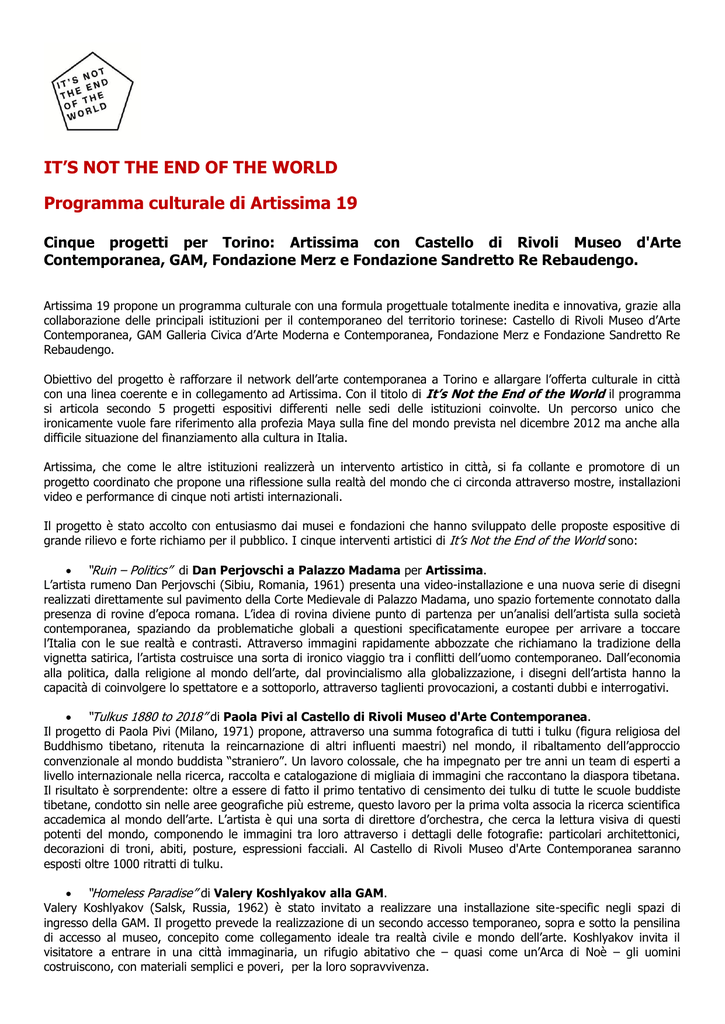 IT'S NOT THE END OF THE WORLD

IT'S NOT THE END OF THE WORLD

Programma culturale di Artissima 19

Cinque progetti per Torino: Artissima con Castello di Rivoli Museo d'Arte Contemporanea, GAM, Fondazione Merz e Fondazione Sandretto Re Rebaudengo.

Artissima 19 propone un programma culturale con una formula progettuale totalmente inedita e innovativa, grazie alla collaborazione delle principali istituzioni per il contemporaneo del territorio torinese: Castello di Rivoli Museo d'Arte Contemporanea, GAM Galleria Civica d'Arte Moderna e Contemporanea, Fondazione Merz e Fondazione Sandretto Re Rebaudengo.

Obiettivo del progetto è rafforzare il network dell'arte contemporanea a Torino e allargare l'offerta culturale in città con una linea coerente e in collegamento ad Artissima. Con il titolo di It's Not the End of the World il programma si articola secondo 5 progetti espositivi differenti nelle sedi delle istituzioni coinvolte. Un percorso unico che ironicamente vuole fare riferimento alla profezia Maya sulla fine del mondo prevista nel dicembre 2012 ma anche alla difficile situazione del finanziamento alla cultura in Italia.

Artissima, che come le altre istituzioni realizzerà un intervento artistico in città, si fa collante e promotore di un progetto coordinato che propone una riflessione sulla realtà del mondo che ci circonda attraverso mostre, installazioni video e performance di cinque noti artisti internazionali.

Il progetto è stato accolto con entusiasmo dai musei e fondazioni che hanno sviluppato delle proposte espositive di grande rilievo e forte richiamo per il pubblico. I cinque interventi artistici di It's Not the End of the World sono:

• "Ruin – Politics" di Dan Perjovschi a Palazzo Madama per Artissima.
L'artista rumeno Dan Perjovschi (Sibiu, Romania, 1961) presenta una video-installazione e una nuova serie di disegni realizzati direttamente sul pavimento della Corte Medievale di Palazzo Madama, uno spazio fortemente connotato dalla presenza di rovine d'epoca romana. L'idea di rovina diviene punto di partenza per un'analisi dell'artista sulla società contemporanea, spaziando da problematiche globali a questioni specificatamente europee per arrivare a toccare l'Italia con le sue realtà e contrasti. Attraverso immagini rapidamente abbozzate che richiamano la tradizione della vignetta satirica, l'artista costruisce una sorta di ironico viaggio tra i conflitti dell'uomo contemporaneo. Dall'economia alla politica, dalla religione al mondo dell'arte, dal provincialismo alla globalizzazione, i disegni dell'artista hanno la capacità di coinvolgere lo spettatore e a sottoporlo, attraverso taglienti provocazioni, a costanti dubbi e interrogativi.

• "Tulkus 1880 to 2018" di Paola Pivi al Castello di Rivoli Museo d'Arte Contemporanea.
Il progetto di Paola Pivi (Milano, 1971) propone, attraverso una summa fotografica di tutti i tulku (figura religiosa del Buddhismo tibetano, ritenuta la reincarnazione di altri influenti maestri) nel mondo, il ribaltamento dell'approccio convenzionale al mondo buddista "straniero". Un lavoro colossale, che ha impegnato per tre anni un team di esperti a livello internazionale nella ricerca, raccolta e catalogazione di migliaia di immagini che raccontano la diaspora tibetana. Il risultato è sorprendente: oltre a essere di fatto il primo tentativo di censimento dei tulku di tutte le scuole buddiste tibetane, condotto sin nelle aree geografiche più estreme, questo lavoro per la prima volta associa la ricerca scientifica accademica al mondo dell'arte. L'artista è qui una sorta di direttore d'orchestra, che cerca la lettura visiva di questi potenti del mondo, componendo le immagini tra loro attraverso i dettagli delle fotografie: particolari architettonici, decorazioni di troni, abiti, posture, espressioni facciali. Al Castello di Rivoli Museo d'Arte Contemporanea saranno esposti oltre 1000 ritratti di tulku.

• "Homeless Paradise" di Valery Koshlyakov alla GAM.
Valery Koshlyakov (Salsk, Russia, 1962) è stato invitato a realizzare una installazione site-specific negli spazi di ingresso della GAM. Il progetto prevede la realizzazione di un secondo accesso temporaneo, sopra e sotto la pensilina di accesso al museo, concepito come collegamento ideale tra realtà civile e mondo dell'arte. Koshlyakov invita il visitatore a entrare in una città immaginaria, un rifugio abitativo che – quasi come un'Arca di Noè – gli uomini costruiscono, con materiali semplici e poveri, per la loro sopravvivenza.